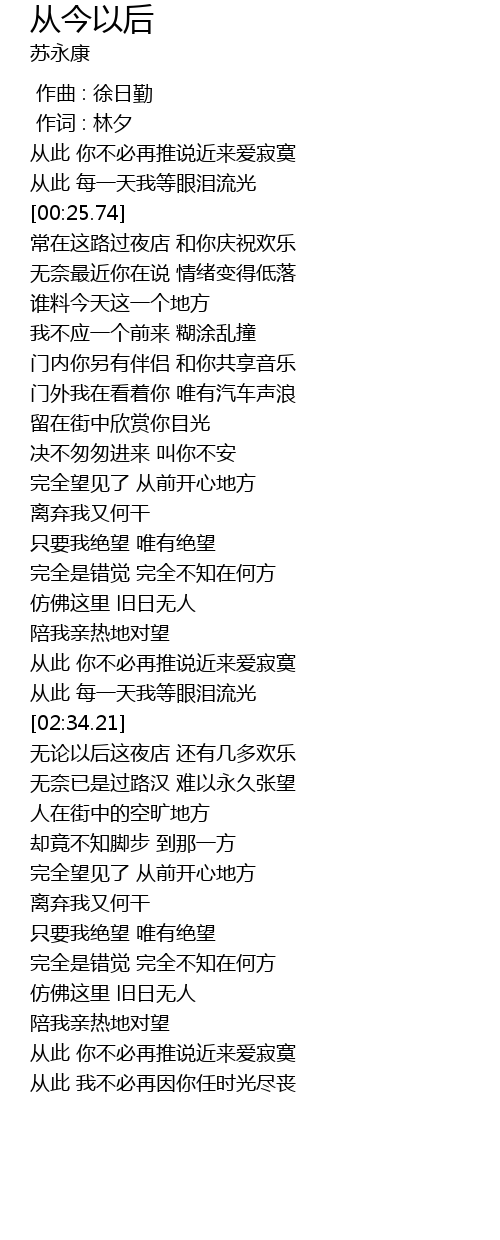 从今以后
苏永康

作曲 : 徐日勤
作词 : 林夕
从此 你不必再推说近来爱寂寞
从此 每一天我等眼泪流光
[00:25.74]
常在这路过夜店 和你庆祝欢乐
无奈最近你在说 情绪变得低落
谁料今天这一个地方
我不应一个前来 糊涂乱撞
门内你另有伴侣 和你共享音乐
门外我在看着你 唯有汽车声浪
留在街中欣赏你目光
决不匆匆进来 叫你不安
完全望见了 从前开心地方
离弃我又何干
只要我绝望 唯有绝望
完全是错觉 完全不知在何方
仿佛这里 旧日无人
陪我亲热地对望
从此 你不必再推说近来爱寂寞
从此 每一天我等眼泪流光
[02:34.21]
无论以后这夜店 还有几多欢乐
无奈已是过路汉 难以永久张望
人在街中的空旷地方
却竟不知脚步 到那一方
完全望见了 从前开心地方
离弃我又何干
只要我绝望 唯有绝望
完全是错觉 完全不知在何方
仿佛这里 旧日无人
陪我亲热地对望
从此 你不必再推说近来爱寂寞
从此 我不必再因你任时光尽丧